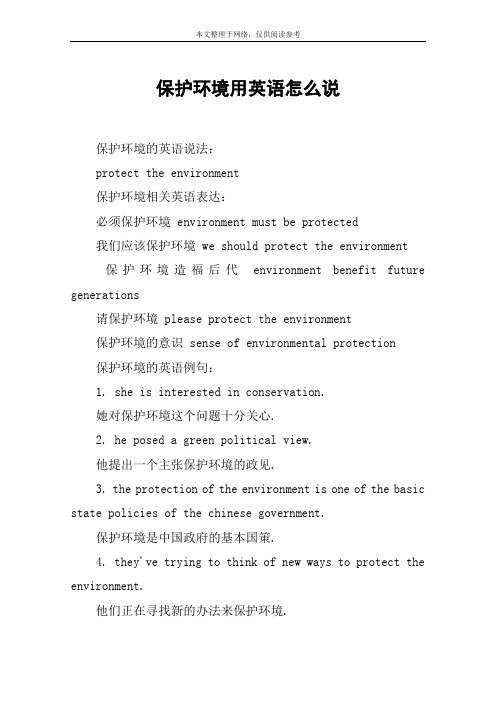 本文整理于网络，仅供阅读参考

保护环境用英语怎么说

保护环境的英语说法：

protect the environment

保护环境相关英语表达：

必须保护环境 environment must be protected

我们应该保护环境 we should protect the environment

保护环境造福后代 environment benefit future generations

请保护环境 please protect the environment

保护环境的意识 sense of environmental protection

保护环境的英语例句：

1. she is interested in conservation.

她对保护环境这个问题十分关心.

2. he posed a green political view.

他提出一个主张保护环境的政见.

3. the protection of the environment is one of the basic state policies of the chinese government.

保护环境是中国政府的基本国策.

4. they've trying to think of new ways to protect the environment.

他们正在寻找新的办法来保护环境.